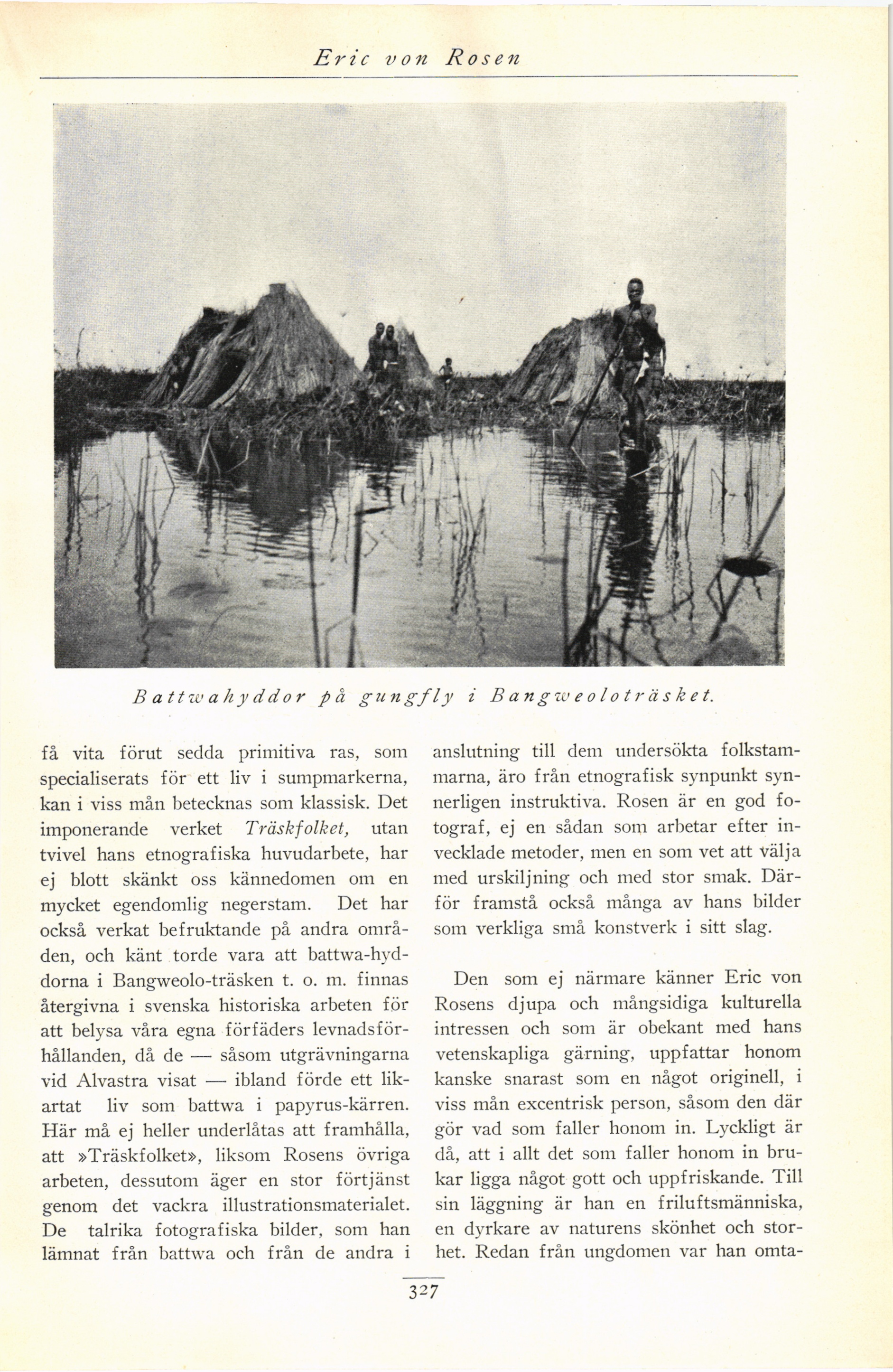 Eric von Rosen

Battwahyddor på gungfly i Bangweoloträsket.

få vita förut sedda primitiva ras, som specialiserats för ett liv i sumpmarkerna, kan i viss mån betecknas som klassisk. Det imponerande verket Träskfolket, utan tvivel hans etnografiska huvudarbete, har ej blott skänkt oss kännedomen om en mycket egendomlig negerstam. Det har också verkat befruktande på andra områden, och känt torde vara att battwa-hyddorna i Bangweolo-träsken t. o. m. finnas återgivna i svenska historiska arbeten för att belysa våra egna förfäders levnadsförhållanden, då de — såsom utgrävningarna vid Alvastra visat — ibland förde ett likartat liv som battwa i papyrus-kärren. Här må ej heller underlåtas att framhålla, att »Träskfolket», liksom Rosens övriga arbeten, dessutom äger en stor förtjänst genom det vackra illustrationsmaterialet. De talrika fotografiska bilder, som han lämnat från battwa och från de andra i anslutning till dem undersökta folkstammarna, äro från etnografisk synpunkt synnerligen instruktiva. Rosen är en god fotograf, ej en sådan som arbetar efter invecklade metoder, men en som vet att välja med urskiljning och med stor smak. Därför framstå också många av hans bilder som verkliga små konstverk i sitt slag.

Den som ej närmare känner Eric von Rosens djupa och mångsidiga kulturella intressen och som är obekant med hans vetenskapliga gärning, uppfattar honom kanske snarast som en något originell, i viss mån excentrisk person, såsom den där gör vad som faller honom in. Lyckligt är då, att i allt det som faller honom in brukar ligga något gott och uppfriskande. Till sin läggning är han en friluftsmänniska, en dyrkare av naturens skönhet och storhet. Redan från ungdomen var han omta-

327